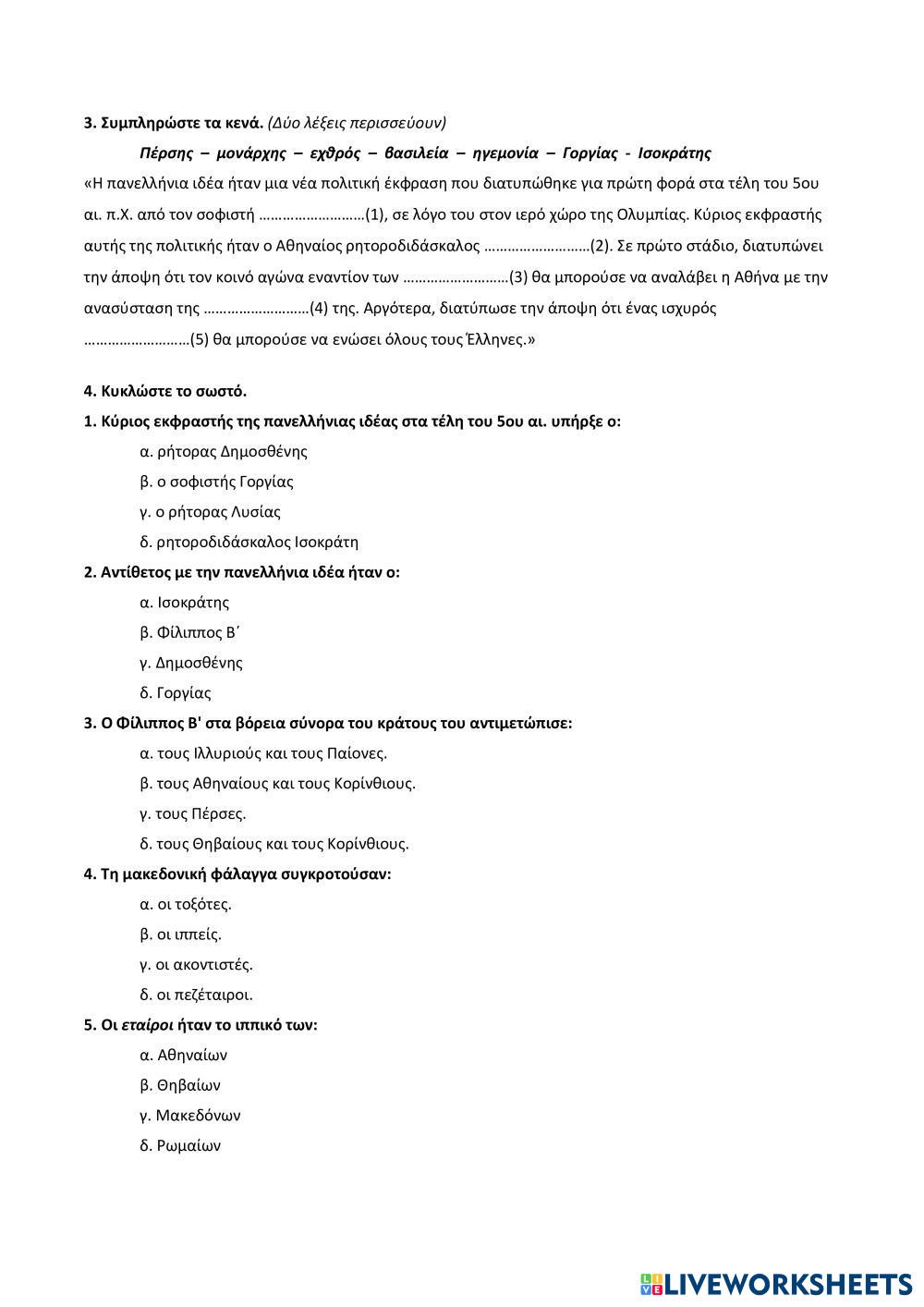 3. Συμπληρώστε τα κενά. (Δύο λέξεις περισσεύουν)

Πέρσης – μονάρχης – εχθρός – βασιλεία – ηγεμονία – Γοργίας - Ισοκράτης

«Η πανελλήνια ιδέα ήταν μια νέα πολιτική έκφραση που διατυπώθηκε για πρώτη φορά στα τέλη του 5ου αι. π.Χ. από τον σοφιστή ………………………(1), σε λόγο του στον ιερό χώρο της Ολυμπίας. Κύριος εκφραστής αυτής της πολιτικής ήταν ο Αθηναίος ρητοροδιδάσκαλος ………………………(2). Σε πρώτο στάδιο, διατυπώνει την άποψη ότι τον κοινό αγώνα εναντίον των ………………………(3) θα μπορούσε να αναλάβει η Αθήνα με την ανασύσταση της ………………………(4) της. Αργότερα, διατύπωσε την άποψη ότι ένας ισχυρός ………………………(5) θα μπορούσε να ενώσει όλους τους Έλληνες.»

4. Κυκλώστε το σωστό.

1. Κύριος εκφραστής της πανελλήνιας ιδέας στα τέλη του 5ου αι. υπήρξε ο:
α. ρήτορας Δημοσθένης
β. ο σοφιστής Γοργίας
γ. ο ρήτορας Λυσίας
δ. ρητοροδιδάσκαλος Ισοκράτη

2. Αντίθετος με την πανελλήνια ιδέα ήταν ο:
α. Ισοκράτης
β. Φίλιππος Β΄
γ. Δημοσθένης
δ. Γοργίας

3. Ο Φίλιππος Β' στα βόρεια σύνορα του κράτους του αντιμετώπισε:
α. τους Ιλλυριούς και τους Παίονες.
β. τους Αθηναίους και τους Κορίνθιους.
γ. τους Πέρσες.
δ. τους Θηβαίους και τους Κορίνθιους.

4. Τη μακεδονική φάλαγγα συγκροτούσαν:
α. οι τοξότες.
β. οι ιππείς.
γ. οι ακοντιστές.
δ. οι πεζέταιροι.

5. Οι εταίροι ήταν το ιππικό των:
α. Αθηναίων
β. Θηβαίων
γ. Μακεδόνων
δ. Ρωμαίων

LIVEWORKSHEETS